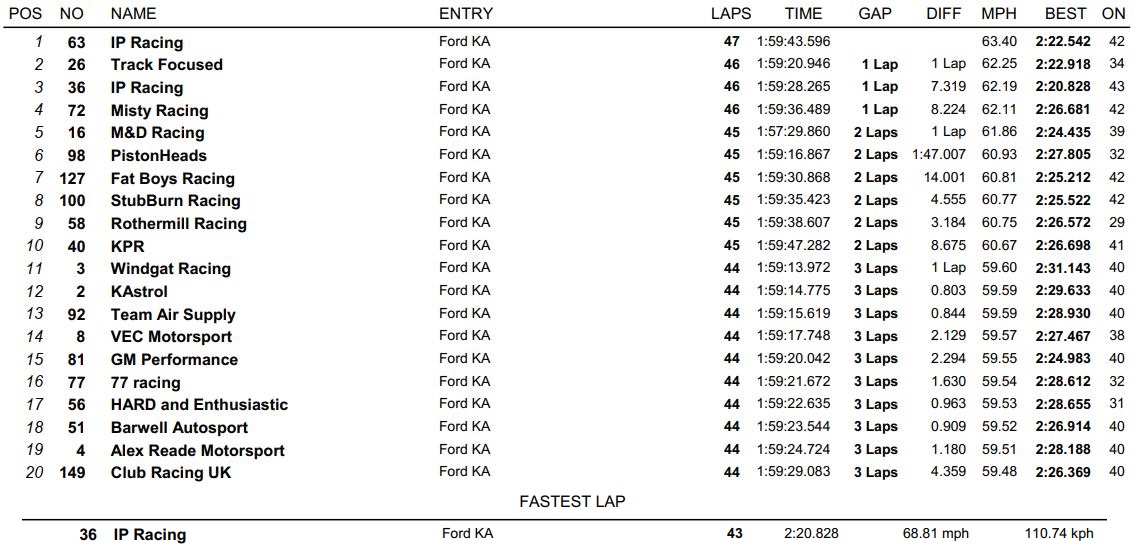 | POS | NO | NAME | ENTRY | LAPS | TIME | GAP | DIFF | MPH | BEST | ON |
|---|---|---|---|---|---|---|---|---|---|---|
| 1 | 63 | IP Racing | Ford KA | 47 | 1:59:43.596 | | | 63.40 | 2:22.542 | 42 |
| 2 | 26 | Track Focused | Ford KA | 46 | 1:59:20.946 | 1 Lap | 1 Lap | 62.25 | 2:22.918 | 34 |
| 3 | 36 | IP Racing | Ford KA | 46 | 1:59:28.265 | 1 Lap | 7.319 | 62.19 | 2:20.828 | 43 |
| 4 | 72 | Misty Racing | Ford KA | 46 | 1:59:36.489 | 1 Lap | 8.224 | 62.11 | 2:26.681 | 42 |
| 5 | 16 | M&D Racing | Ford KA | 45 | 1:57:29.860 | 2 Laps | 1 Lap | 61.86 | 2:24.435 | 39 |
| 6 | 98 | PistonHeads | Ford KA | 45 | 1:59:16.867 | 2 Laps | 1:47.007 | 60.93 | 2:27.805 | 32 |
| 7 | 127 | Fat Boys Racing | Ford KA | 45 | 1:59:30.868 | 2 Laps | 14.001 | 60.81 | 2:25.212 | 42 |
| 8 | 100 | StubBurn Racing | Ford KA | 45 | 1:59:35.423 | 2 Laps | 4.555 | 60.77 | 2:25.522 | 42 |
| 9 | 58 | Rothermill Racing | Ford KA | 45 | 1:59:38.607 | 2 Laps | 3.184 | 60.75 | 2:26.572 | 29 |
| 10 | 40 | KPR | Ford KA | 45 | 1:59:47.282 | 2 Laps | 8.675 | 60.67 | 2:26.698 | 41 |
| 11 | 3 | Windgat Racing | Ford KA | 44 | 1:59:13.972 | 3 Laps | 1 Lap | 59.60 | 2:31.143 | 40 |
| 12 | 2 | KAstrol | Ford KA | 44 | 1:59:14.775 | 3 Laps | 0.803 | 59.59 | 2:29.633 | 40 |
| 13 | 92 | Team Air Supply | Ford KA | 44 | 1:59:15.619 | 3 Laps | 0.844 | 59.59 | 2:28.930 | 40 |
| 14 | 8 | VEC Motorsport | Ford KA | 44 | 1:59:17.748 | 3 Laps | 2.129 | 59.57 | 2:27.467 | 38 |
| 15 | 81 | GM Performance | Ford KA | 44 | 1:59:20.042 | 3 Laps | 2.294 | 59.55 | 2:24.983 | 40 |
| 16 | 77 | 77 racing | Ford KA | 44 | 1:59:21.672 | 3 Laps | 1.630 | 59.54 | 2:28.612 | 32 |
| 17 | 56 | HARD and Enthusiastic | Ford KA | 44 | 1:59:22.635 | 3 Laps | 0.963 | 59.53 | 2:28.655 | 31 |
| 18 | 51 | Barwell Autosport | Ford KA | 44 | 1:59:23.544 | 3 Laps | 0.909 | 59.52 | 2:26.914 | 40 |
| 19 | 4 | Alex Reade Motorsport | Ford KA | 44 | 1:59:24.724 | 3 Laps | 1.180 | 59.51 | 2:28.188 | 40 |
| 20 | 149 | Club Racing UK | Ford KA | 44 | 1:59:29.083 | 3 Laps | 4.359 | 59.48 | 2:26.369 | 40 |

FASTEST LAP

| 36 | IP Racing | Ford KA | 43 | 2:20.828 | 68.81 mph | 110.74 kph |
|---|---|---|---|---|---|---|